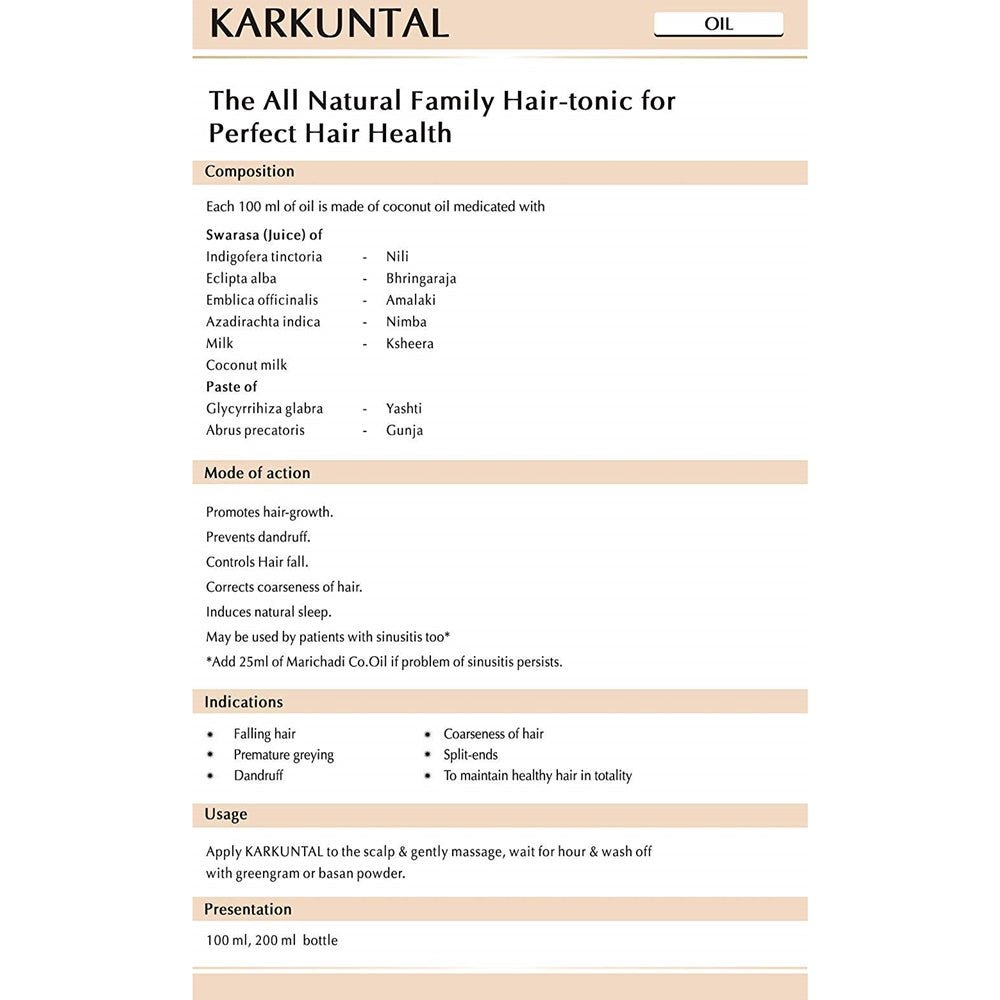 KARKUNTAL

OIL

The All Natural Family Hair-tonic for Perfect Hair Health

Composition

Each 100 ml of oil is made of coconut oil medicated with

Swarasa (Juice) of
Indigofera tinctoria - Nili
Eclipta alba - Bhringaraja
Emblica officinalis - Amalaki
Azadirachta indica - Nimba
Milk - Ksheera
Coconut milk
Paste of
Glycyrrihiza glabra - Yashti
Abrus precatoris - Gunja

Mode of action

Promotes hair-growth.
Prevents dandruff.
Controls Hair fall.
Corrects coarseness of hair.
Induces natural sleep.
May be used by patients with sinusitis too*
*Add 25ml of Marichadi Co.Oil if problem of sinusitis persists.

Indications

• Falling hair
• Premature greying
• Dandruff

• Coarseness of hair
• Split-ends
• To maintain healthy hair in totality

Usage

Apply KARKUNTAL to the scalp & gently massage, wait for hour & wash off with greengram or basan powder.

Presentation

100 ml, 200 ml bottle